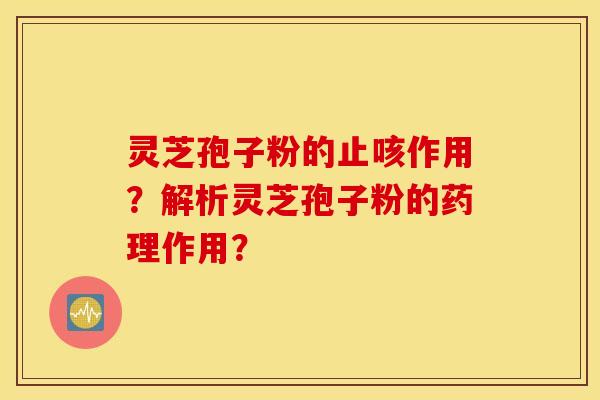 灵芝孢子粉的止咳作用？解析灵芝孢子粉的药理作用？